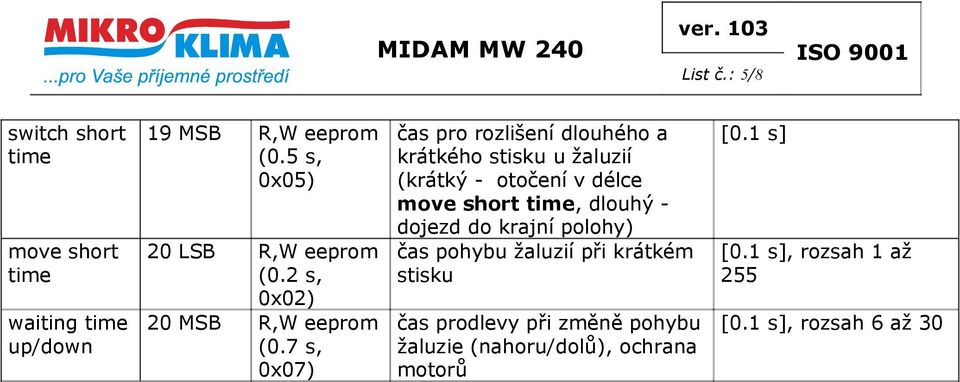 MIKRO KLIMA
...pro Vaše příjemné prostředí

MIDAM MW 240

ver. 103
List č.: 5/8

ISO 9001

| switch short time | 19 MSB | R,W eeprom (0.5 s, 0x05) | čas pro rozlišení dlouhého a krátkého stisku u žaluzií (krátký - otočení v délce **move short time**, dlouhý - dojezd do krajní polohy) | [0.1 s] |
|---|---|---|---|---|
| move short time | 20 LSB | R,W eeprom (0.2 s, 0x02) | čas pohybu žaluzií při krátkém stisku | [0.1 s], rozsah 1 až 255 |
| waiting time up/down | 20 MSB | R,W eeprom (0.7 s, 0x07) | čas prodlevy při změně pohybu žaluzie (nahoru/dolů), ochrana motorů | [0.1 s], rozsah 6 až 30 |